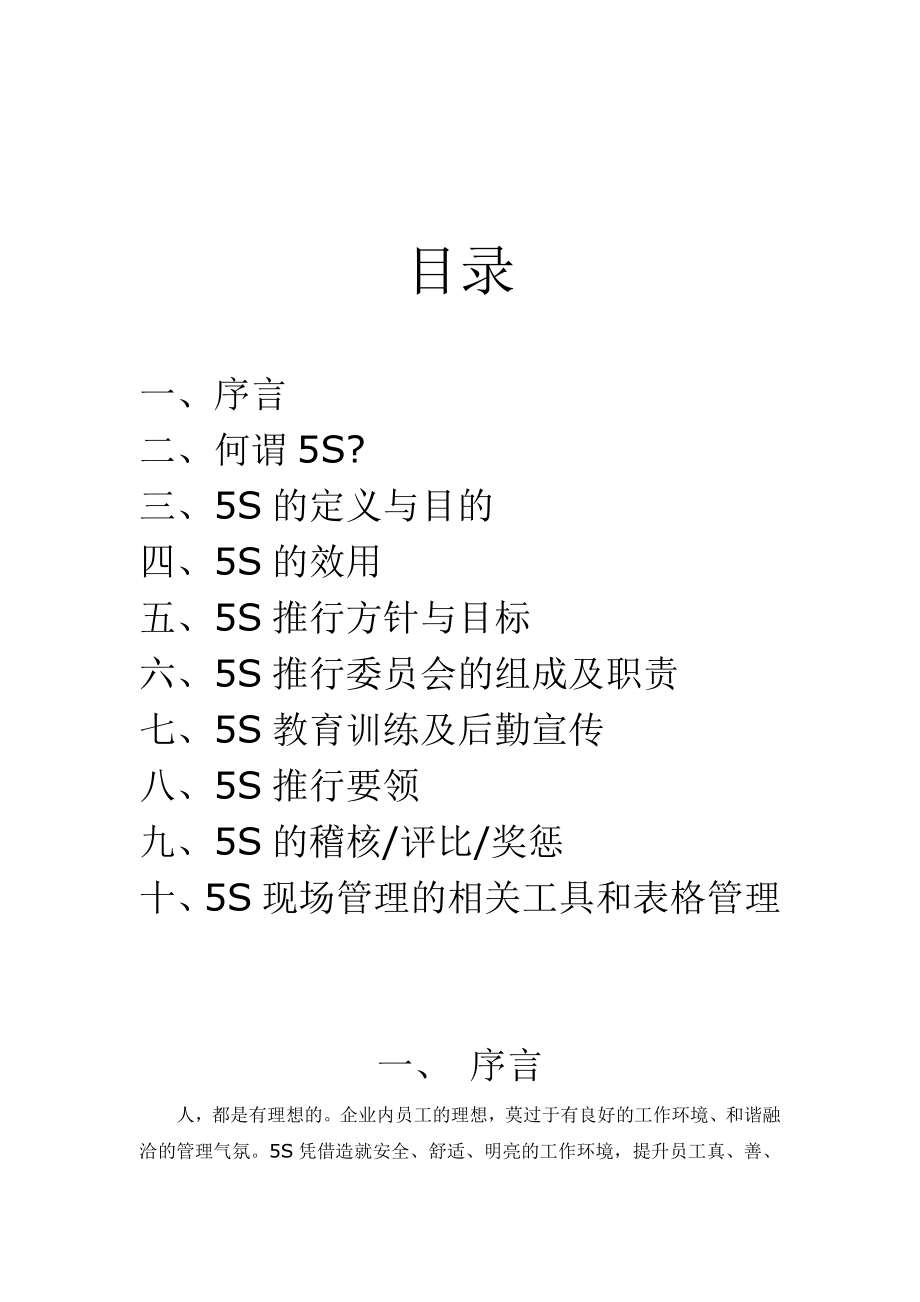 目录

一、序言
二、何谓 5S?
三、5S 的定义与目的
四、5S 的效用
五、5S 推行方针与目标
六、5S 推行委员会的组成及职责
七、5S 教育训练及后勤宣传
八、5S 推行要领
九、5S 的稽核/评比/奖惩
十、5S 现场管理的相关工具和表格管理

一、 序言

人，都是有理想的。企业内员工的理想，莫过于有良好的工作环境、和谐融洽的管理气氛。5S 凭借造就安全、舒适、明亮的工作环境，提升员工真、善、